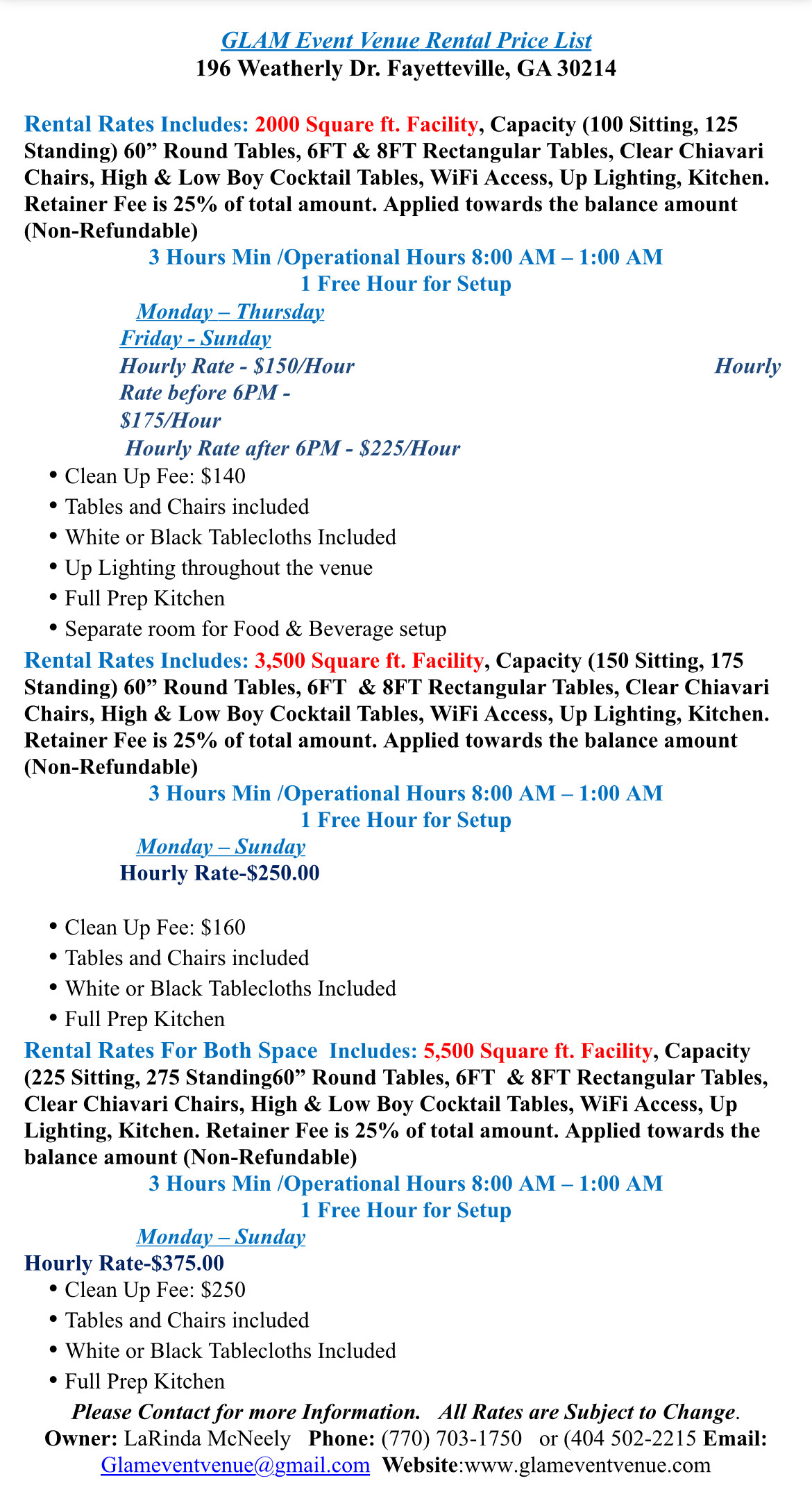 GLAM Event Venue Rental Price List
196 Weatherly Dr. Fayetteville, GA 30214

Rental Rates Includes: 2000 Square ft. Facility, Capacity (100 Sitting, 125 Standing) 60” Round Tables, 6FT & 8FT Rectangular Tables, Clear Chiavari Chairs, High & Low Boy Cocktail Tables, WiFi Access, Up Lighting, Kitchen. Retainer Fee is 25% of total amount. Applied towards the balance amount (Non-Refundable)

3 Hours Min /Operational Hours 8:00 AM – 1:00 AM
1 Free Hour for Setup

Monday – Thursday
Friday - Sunday
Hourly Rate - $150/Hour Hourly Rate before 6PM - $175/Hour
Hourly Rate after 6PM - $225/Hour

• Clean Up Fee: $140
• Tables and Chairs included
• White or Black Tablecloths Included
• Up Lighting throughout the venue
• Full Prep Kitchen
• Separate room for Food & Beverage setup

Rental Rates Includes: 3,500 Square ft. Facility, Capacity (150 Sitting, 175 Standing) 60” Round Tables, 6FT & 8FT Rectangular Tables, Clear Chiavari Chairs, High & Low Boy Cocktail Tables, WiFi Access, Up Lighting, Kitchen. Retainer Fee is 25% of total amount. Applied towards the balance amount (Non-Refundable)

3 Hours Min /Operational Hours 8:00 AM – 1:00 AM
1 Free Hour for Setup

Monday – Sunday
Hourly Rate-$250.00

• Clean Up Fee: $160
• Tables and Chairs included
• White or Black Tablecloths Included
• Full Prep Kitchen

Rental Rates For Both Space Includes: 5,500 Square ft. Facility, Capacity (225 Sitting, 275 Standing60” Round Tables, 6FT & 8FT Rectangular Tables, Clear Chiavari Chairs, High & Low Boy Cocktail Tables, WiFi Access, Up Lighting, Kitchen. Retainer Fee is 25% of total amount. Applied towards the balance amount (Non-Refundable)

3 Hours Min /Operational Hours 8:00 AM – 1:00 AM
1 Free Hour for Setup

Monday – Sunday
Hourly Rate-$375.00

• Clean Up Fee: $250
• Tables and Chairs included
• White or Black Tablecloths Included
• Full Prep Kitchen

Please Contact for more Information. All Rates are Subject to Change.
Owner: LaRinda McNeely Phone: (770) 703-1750 or (404 502-2215 Email: Glameventvenue@gmail.com Website:www.glameventvenue.com